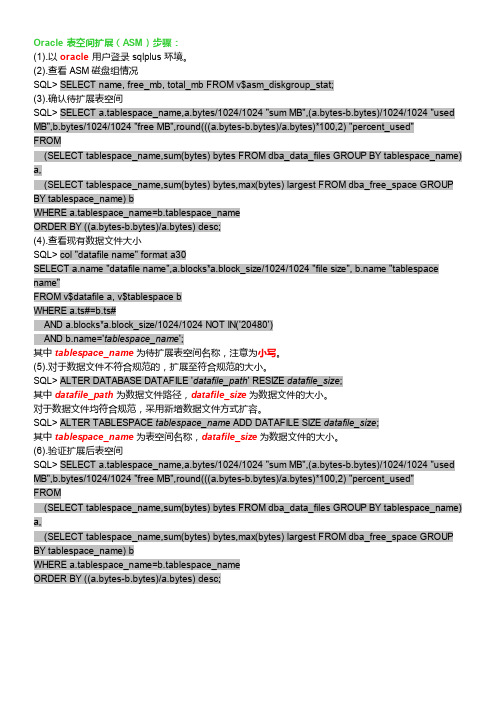 Oracle 表空间扩展（ASM）步骤：

(1).以 oracle 用户登录 sqlplus 环境。

(2).查看 ASM 磁盘组情况

SQL> SELECT name, free_mb, total_mb FROM v$asm_diskgroup_stat;

(3).确认待扩展表空间

SQL> SELECT a.tablespace_name,a.bytes/1024/1024 "sum MB",(a.bytes-b.bytes)/1024/1024 "used MB",b.bytes/1024/1024 "free MB",round(((a.bytes-b.bytes)/a.bytes)*100,2) "percent_used"

FROM

(SELECT tablespace_name,sum(bytes) bytes FROM dba_data_files GROUP BY tablespace_name) a,

(SELECT tablespace_name,sum(bytes) bytes,max(bytes) largest FROM dba_free_space GROUP BY tablespace_name) b

WHERE a.tablespace_name=b.tablespace_name

ORDER BY ((a.bytes-b.bytes)/a.bytes) desc;

(4).查看现有数据文件大小

SQL> col "datafile name" format a30

SELECT a.name "datafile name",a.blocks*a.block_size/1024/1024 "file size", b.name "tablespace name"

FROM v$datafile a, v$tablespace b

WHERE a.ts#=b.ts#

AND a.blocks*a.block_size/1024/1024 NOT IN('20480')

AND b.name='tablespace_name';

其中 tablespace_name 为待扩展表空间名称，注意为小写。

(5).对于数据文件不符合规范的，扩展至符合规范的大小。

SQL> ALTER DATABASE DATAFILE 'datafile_path' RESIZE datafile_size;

其中 datafile_path 为数据文件路径，datafile_size 为数据文件的大小。

对于数据文件均符合规范，采用新增数据文件方式扩容。

SQL> ALTER TABLESPACE tablespace_name ADD DATAFILE SIZE datafile_size;

其中 tablespace_name 为表空间名称，datafile_size 为数据文件的大小。

(6).验证扩展后表空间

SQL> SELECT a.tablespace_name,a.bytes/1024/1024 "sum MB",(a.bytes-b.bytes)/1024/1024 "used MB",b.bytes/1024/1024 "free MB",round(((a.bytes-b.bytes)/a.bytes)*100,2) "percent_used"

FROM

(SELECT tablespace_name,sum(bytes) bytes FROM dba_data_files GROUP BY tablespace_name) a,

(SELECT tablespace_name,sum(bytes) bytes,max(bytes) largest FROM dba_free_space GROUP BY tablespace_name) b

WHERE a.tablespace_name=b.tablespace_name

ORDER BY ((a.bytes-b.bytes)/a.bytes) desc;